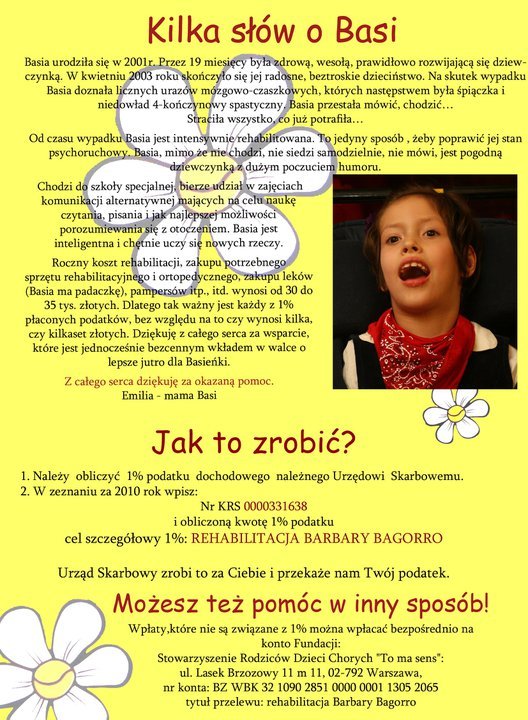 Kilka słów o Basi

Basia urodziła się w 2001r. Przez 19 miesięcy była zdrową, wesołą, prawidłowo rozwijającą się dziewczynką. W kwietniu 2003 roku skończyło się jej radosne, beztroskie dzieciństwo. Na skutek wypadku Basia doznała licznych urazów mózgowo-czaszkowych, których następstwem była śpiączka i niedowład 4-kończynowy spastyczny. Basia przestała mówić, chodzić…
Straciła wszystko, co już potrafiła…

Od czasu wypadku Basia jest intensywnie rehabilitowana. To jedyny sposób , żeby poprawić jej stan psychoruchowy. Basia, mimo że nie chodzi, nie siedzi samodzielnie, nie mówi, jest pogodną dziewczynką z dużym poczuciem humoru.

Chodzi do szkoły specjalnej, bierze udział w zajęciach komunikacji alternatywnej mających na celu naukę czytania, pisania i jak najlepszej możliwości porozumiewania się z otoczeniem. Basia jest inteligentna i chętnie uczy się nowych rzeczy.

Roczny koszt rehabilitacji, zakupu potrzebnego sprzętu rehabilitacyjnego i ortopedycznego, zakupu leków (Basia ma padaczkę), pampersów itp., itd. wynosi od 30 do 35 tys. złotych. Dlatego tak ważny jest każdy z 1% płaconych podatków, bez względu na to czy wynosi kilka, czy kilkaset złotych. Dziękuję z całego serca za wsparcie, które jest jednocześnie bezcennym wkładem w walce o lepsze jutro dla Basieńki.

Z całego serca dziękuję za okazaną pomoc.
Emilia - mama Basi

Jak to zrobić?

1. Należy obliczyć 1% podatku dochodowego należnego Urzędowi Skarbowemu.
2. W zeznaniu za 2010 rok wpisz:
Nr KRS 0000331638
i obliczoną kwotę 1% podatku
cel szczegółowy 1%: REHABILITACJA BARBARY BAGORRO

Urząd Skarbowy zrobi to za Ciebie i przekaże nam Twój podatek.

Możesz też pomóc w inny sposób!

Wpłaty,które nie są związane z 1% można wpłacać bezpośrednio na konto Fundacji:
Stowarzyszenie Rodziców Dzieci Chorych "To ma sens":
ul. Lasek Brzozowy 11 m 11, 02-792 Warszawa,
nr konta: BZ WBK 32 1090 2851 0000 0001 1305 2065
tytuł przelewu: rehabilitacja Barbary Bagorro